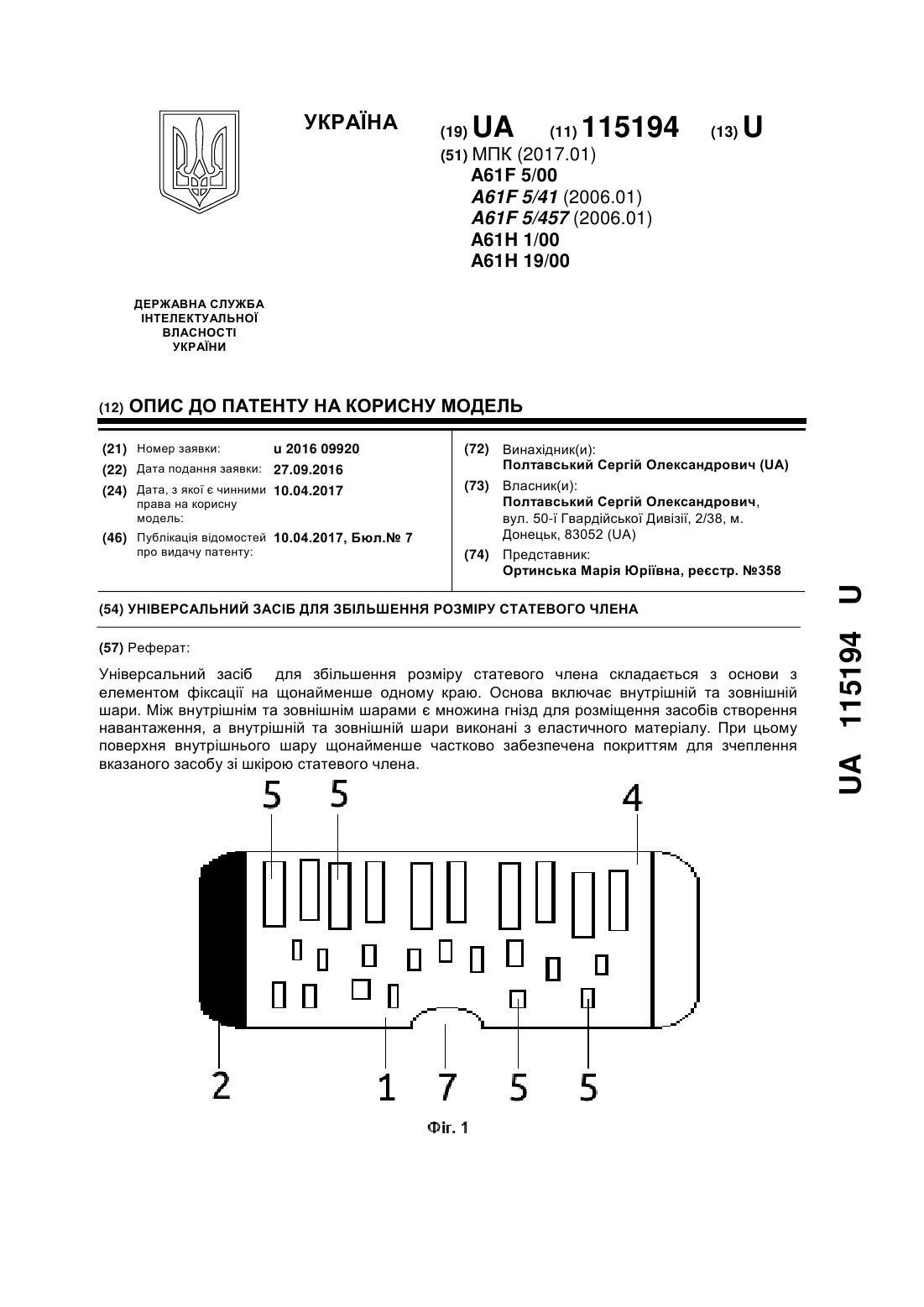 УКРАЇНА

(19) UA (11) 115194 (13) U

(51) МПК (2017.01)
A61F 5/00
A61F 5/41 (2006.01)
A61F 5/457 (2006.01)
A61H 1/00
A61H 19/00

ДЕРЖАВНА СЛУЖБА ІНТЕЛЕКТУАЛЬНОЇ ВЛАСНОСТІ УКРАЇНИ

(12) ОПИС ДО ПАТЕНТУ НА КОРИСНУ МОДЕЛЬ

(21) Номер заявки: u 2016 09920
(22) Дата подання заявки: 27.09.2016
(24) Дата, з якої є чинними права на корисну модель: 10.04.2017
(46) Публікація відомостей про видачу патенту: 10.04.2017, Бюл.№ 7

(72) Винахідник(и):
Полтавський Сергій Олександрович (UA)
(73) Власник(и):
Полтавський Сергій Олександрович, вул. 50-ї Гвардійської Дивізії, 2/38, м. Донецьк, 83052 (UA)
(74) Представник:
Ортинська Марія Юріївна, реєстр. №358

(54) УНІВЕРСАЛЬНИЙ ЗАСІБ ДЛЯ ЗБІЛЬШЕННЯ РОЗМІРУ СТАТЕВОГО ЧЛЕНА

(57) Реферат:

Універсальний засіб для збільшення розміру статевого члена складається з основи з елементом фіксації на щонайменше одному краю. Основа включає внутрішній та зовнішній шари. Між внутрішнім та зовнішнім шарами є множина гнізд для розміщення засобів створення навантаження, а внутрішній та зовнішній шари виконані з еластичного матеріалу. При цьому поверхня внутрішнього шару щонайменше частково забезпечена покриттям для зчеплення вказаного засобу зі шкірою статевого члена.

5 5 4
2 1 7 5 5

Фіг. 1

UA 115194 U